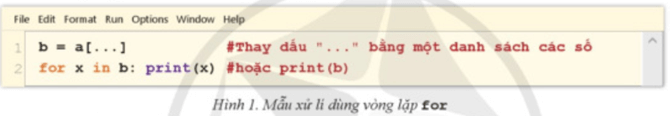 File Edit Format Run Options Window Help

1 b = a[...] #Thay dấu "..." bằng một danh sách các số
2 for x in b: print(x) #hoặc print(b)

Hình 1. Mẫu xử lí dùng vòng lặp for